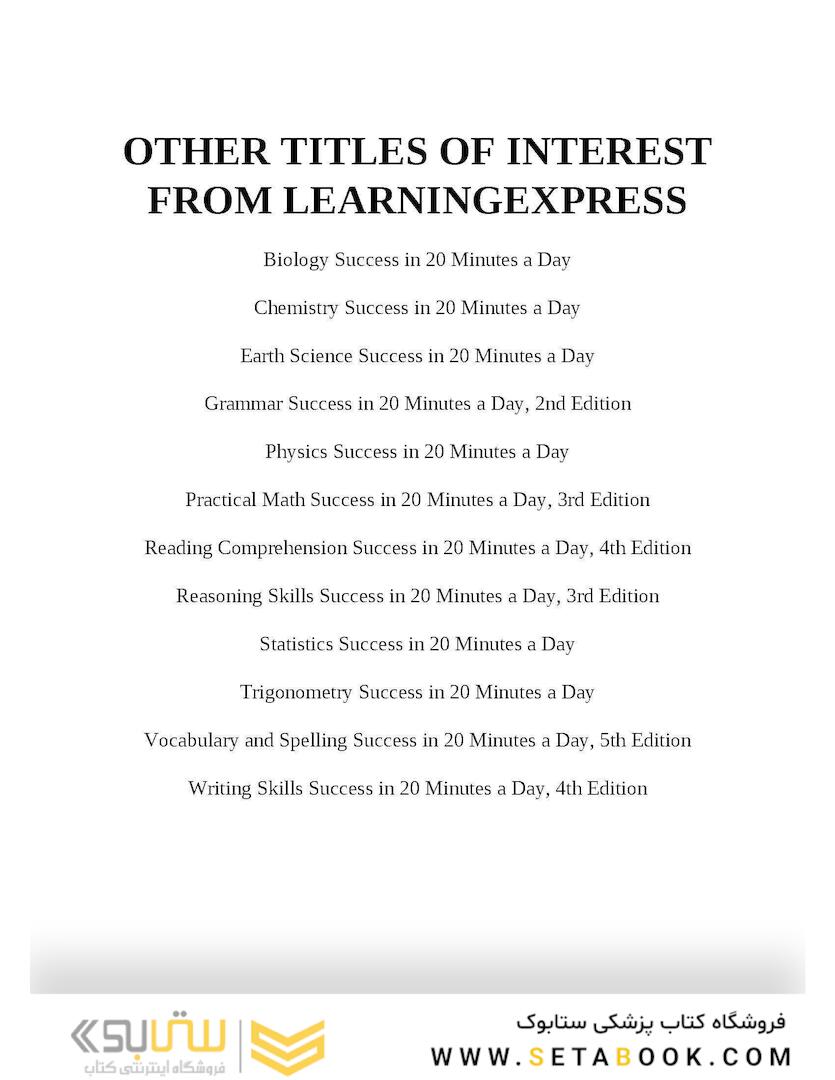 OTHER TITLES OF INTEREST FROM LEARNINGEXPRESS

Biology Success in 20 Minutes a Day

Chemistry Success in 20 Minutes a Day

Earth Science Success in 20 Minutes a Day

Grammar Success in 20 Minutes a Day, 2nd Edition

Physics Success in 20 Minutes a Day

Practical Math Success in 20 Minutes a Day, 3rd Edition

Reading Comprehension Success in 20 Minutes a Day, 4th Edition

Reasoning Skills Success in 20 Minutes a Day, 3rd Edition

Statistics Success in 20 Minutes a Day

Trigonometry Success in 20 Minutes a Day

Vocabulary and Spelling Success in 20 Minutes a Day, 5th Edition

Writing Skills Success in 20 Minutes a Day, 4th Edition

ستابوک
فروشگاه اینترنتی کتاب

فروشگاه کتاب پزشکی ستابوک
WWW.SETABOOK.COM